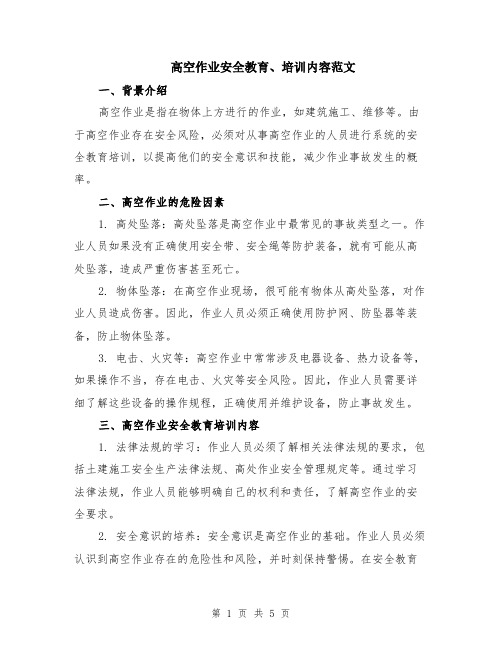 高空作业安全教育、培训内容范文

一、背景介绍

高空作业是指在物体上方进行的作业，如建筑施工、维修等。由于高空作业存在安全风险，必须对从事高空作业的人员进行系统的安全教育培训，以提高他们的安全意识和技能，减少作业事故发生的概率。

二、高空作业的危险因素

1. 高处坠落：高处坠落是高空作业中最常见的事故类型之一。作业人员如果没有正确使用安全带、安全绳等防护装备，就有可能从高处坠落，造成严重伤害甚至死亡。

2. 物体坠落：在高空作业现场，很可能有物体从高处坠落，对作业人员造成伤害。因此，作业人员必须正确使用防护网、防坠器等装备，防止物体坠落。

3. 电击、火灾等：高空作业中常常涉及电器设备、热力设备等，如果操作不当，存在电击、火灾等安全风险。因此，作业人员需要详细了解这些设备的操作规程，正确使用并维护设备，防止事故发生。

三、高空作业安全教育培训内容

1. 法律法规的学习：作业人员必须了解相关法律法规的要求，包括土建施工安全生产法律法规、高处作业安全管理规定等。通过学习法律法规，作业人员能够明确自己的权利和责任，了解高空作业的安全要求。

2. 安全意识的培养：安全意识是高空作业的基础。作业人员必须认识到高空作业存在的危险性和风险，并时刻保持警惕。在安全教育

第 1 页 共 5 页